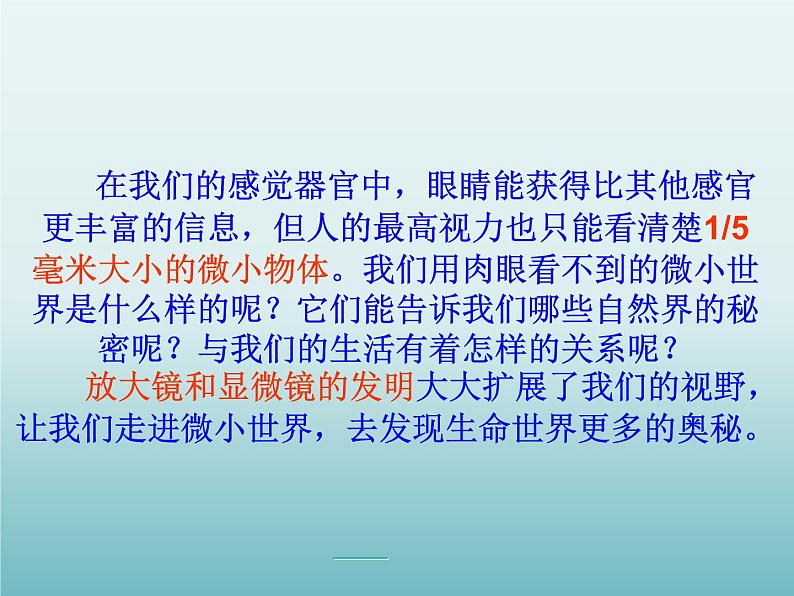 在我们的感觉器官中，眼睛能获得比其他感官更丰富的信息，但人的最高视力也只能看清楚1/5毫米大小的微小物体。我们用肉眼看不到的微小世界是什么样的呢？它们能告诉我们哪些自然界的秘密呢？与我们的生活有着怎样的关系呢？

放大镜和显微镜的发明大大扩展了我们的视野，让我们走进微小世界，去发现生命世界更多的奥秘。